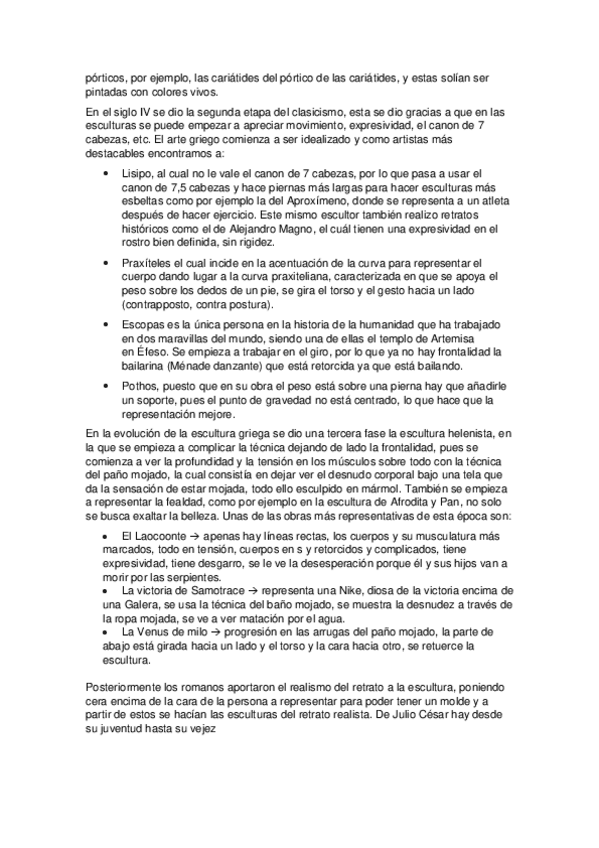 pórticos, por ejemplo, las cariátides del pórtico de las cariátides, y estas solían ser pintadas con colores vivos.

En el siglo IV se dio la segunda etapa del clasicismo, esta se dio gracias a que en las esculturas se puede empezar a apreciar movimiento, expresividad, el canon de 7 cabezas, etc. El arte griego comienza a ser idealizado y como artistas más destacables encontramos a:

• Lisipo, al cual no le vale el canon de 7 cabezas, por lo que pasa a usar el canon de 7,5 cabezas y hace piernas más largas para hacer esculturas más esbeltas como por ejemplo la del Aproxímeno, donde se representa a un atleta después de hacer ejercicio. Este mismo escultor también realizo retratos históricos como el de Alejandro Magno, el cuál tienen una expresividad en el rostro bien definida, sin rigidez.

• Praxíteles el cual incide en la acentuación de la curva para representar el cuerpo dando lugar a la curva praxiteliana, caracterizada en que se apoya el peso sobre los dedos de un pie, se gira el torso y el gesto hacia un lado (contrapposto, contra postura).

• Escopas es la única persona en la historia de la humanidad que ha trabajado en dos maravillas del mundo, siendo una de ellas el templo de Artemisa en Éfeso. Se empieza a trabajar en el giro, por lo que ya no hay frontalidad la bailarina (Ménade danzante) que está retorcida ya que está bailando.

• Pothos, puesto que en su obra el peso está sobre una pierna hay que añadirle un soporte, pues el punto de gravedad no está centrado, lo que hace que la representación mejore.

En la evolución de la escultura griega se dio una tercera fase la escultura helenista, en la que se empieza a complicar la técnica dejando de lado la frontalidad, pues se comienza a ver la profundidad y la tensión en los músculos sobre todo con la técnica del paño mojado, la cual consistía en dejar ver el desnudo corporal bajo una tela que da la sensación de estar mojada, todo ello esculpido en mármol. También se empieza a representar la fealdad, como por ejemplo en la escultura de Afrodita y Pan, no solo se busca exaltar la belleza. Unas de las obras más representativas de esta época son:

• El Laocoonte → apenas hay líneas rectas, los cuerpos y su musculatura más marcados, todo en tensión, cuerpos en s y retorcidos y complicados, tiene expresividad, tiene desgarro, se le ve la desesperación porque él y sus hijos van a morir por las serpientes.
• La victoria de Samotrace → representa una Nike, diosa de la victoria encima de una Galera, se usa la técnica del baño mojado, se muestra la desnudez a través de la ropa mojada, se ve a ver matación por el agua.
• La Venus de milo → progresión en las arrugas del paño mojado, la parte de abajo está girada hacia un lado y el torso y la cara hacia otro, se retuerce la escultura.

Posteriormente los romanos aportaron el realismo del retrato a la escultura, poniendo cera encima de la cara de la persona a representar para poder tener un molde y a partir de estos se hacían las esculturas del retrato realista. De Julio César hay desde su juventud hasta su vejez